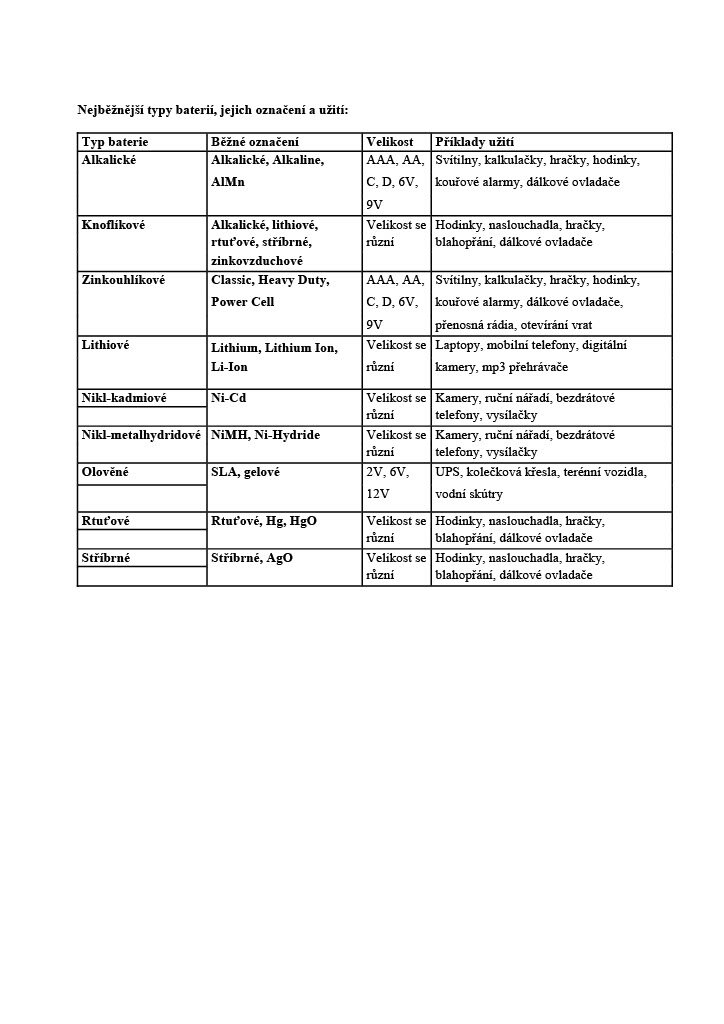 Nejběžnější typy baterií, jejich označení a užití:

| Typ baterie | Běžné označení | Velikost | Příklady užití |
|---|---|---|---|
| Alkalické | Alkalické, Alkaline, AlMn | AAA, AA, C, D, 6V, 9V | Svítilny, kalkulačky, hračky, hodinky, kouřové alarmy, dálkové ovladače |
| Knoflíkové | Alkalické, lithiové, rtuťové, stříbrné, zinkovzduchové | Velikost se různí | Hodinky, naslouchadla, hračky, blahopřání, dálkové ovladače |
| Zinkouhlíkové | Classic, Heavy Duty, Power Cell | AAA, AA, C, D, 6V, 9V | Svítilny, kalkulačky, hračky, hodinky, kouřové alarmy, dálkové ovladače, přenosná rádia, otevírání vrat |
| Lithiové | Lithium, Lithium Ion, Li-Ion | Velikost se různí | Laptopy, mobilní telefony, digitální kamery, mp3 přehrávače |
| Nikl-kadmiové | Ni-Cd | Velikost se různí | Kamery, ruční nářadí, bezdrátové telefony, vysílačky |
| Nikl-metalhydridové | NiMH, Ni-Hydride | Velikost se různí | Kamery, ruční nářadí, bezdrátové telefony, vysílačky |
| Olověné | SLA, gelové | 2V, 6V, 12V | UPS, kolečková křesla, terénní vozidla, vodní skútry |
| Rtuťové | Rtuťové, Hg, HgO | Velikost se různí | Hodinky, naslouchadla, hračky, blahopřání, dálkové ovladače |
| Stříbrné | Stříbrné, AgO | Velikost se různí | Hodinky, naslouchadla, hračky, blahopřání, dálkové ovladače |